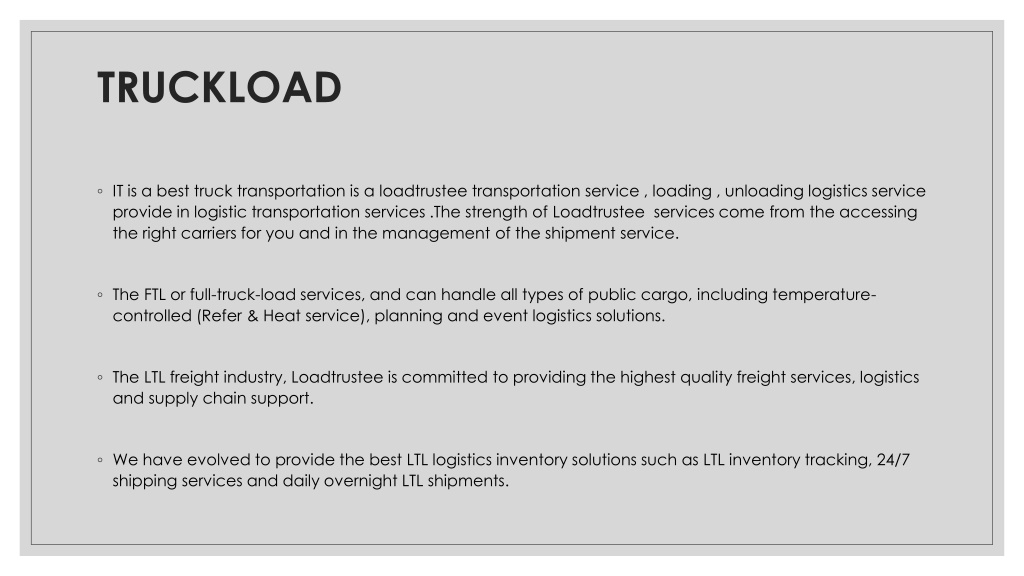 TRUCKLOAD

◦ IT is a best truck transportation is a loadtrustee transportation service , loading , unloading logistics service provide in logistic transportation services .The strength of Loadtrustee services come from the accessing the right carriers for you and in the management of the shipment service.

◦ The FTL or full-truck-load services, and can handle all types of public cargo, including temperature-controlled (Refer & Heat service), planning and event logistics solutions.

◦ The LTL freight industry, Loadtrustee is committed to providing the highest quality freight services, logistics and supply chain support.

◦ We have evolved to provide the best LTL logistics inventory solutions such as LTL inventory tracking, 24/7 shipping services and daily overnight LTL shipments.